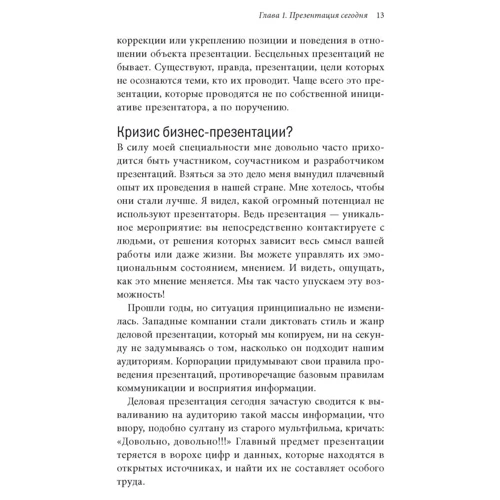 Глава 1. Презентация сегодня 13

коррекции или укреплению позиции и поведения в отношении объекта презентации. Бесцельных презентаций не бывает. Существуют, правда, презентации, цели которых не осознаются теми, кто их проводит. Чаще всего это презентации, которые проводятся не по собственной инициативе презентатора, а по поручению.

Кризис бизнес-презентации?

В силу моей специальности мне довольно часто приходится быть участником, соучастником и разработчиком презентаций. Взяться за это дело меня вынудил плачевный опыт их проведения в нашей стране. Мне хотелось, чтобы они стали лучше. Я видел, какой огромный потенциал не используют презентаторы. Ведь презентация — уникальное мероприятие: вы непосредственно контактируете с людьми, от решения которых зависит весь смысл вашей работы или даже жизни. Вы можете управлять их эмоциональным состоянием, мнением. И видеть, ощущать, как это мнение меняется. Мы так часто упускаем эту возможность!

Прошли годы, но ситуация принципиально не изменилась. Западные компании стали диктовать стиль и жанр деловой презентации, который мы копируем, ни на секунду не задумываясь о том, насколько он подходит нашим аудиториям. Корпорации придумывают свои правила проведения презентаций, противоречащие базовым правилам коммуникации и восприятия информации.

Деловая презентация сегодня зачастую сводится к вываливанию на аудиторию такой массы информации, что впору, подобно султану из старого мультфильма, кричать: «Довольно, довольно!!!» Главный предмет презентации теряется в ворохе цифр и данных, которые находятся в открытых источниках, и найти их не составляет особого труда.